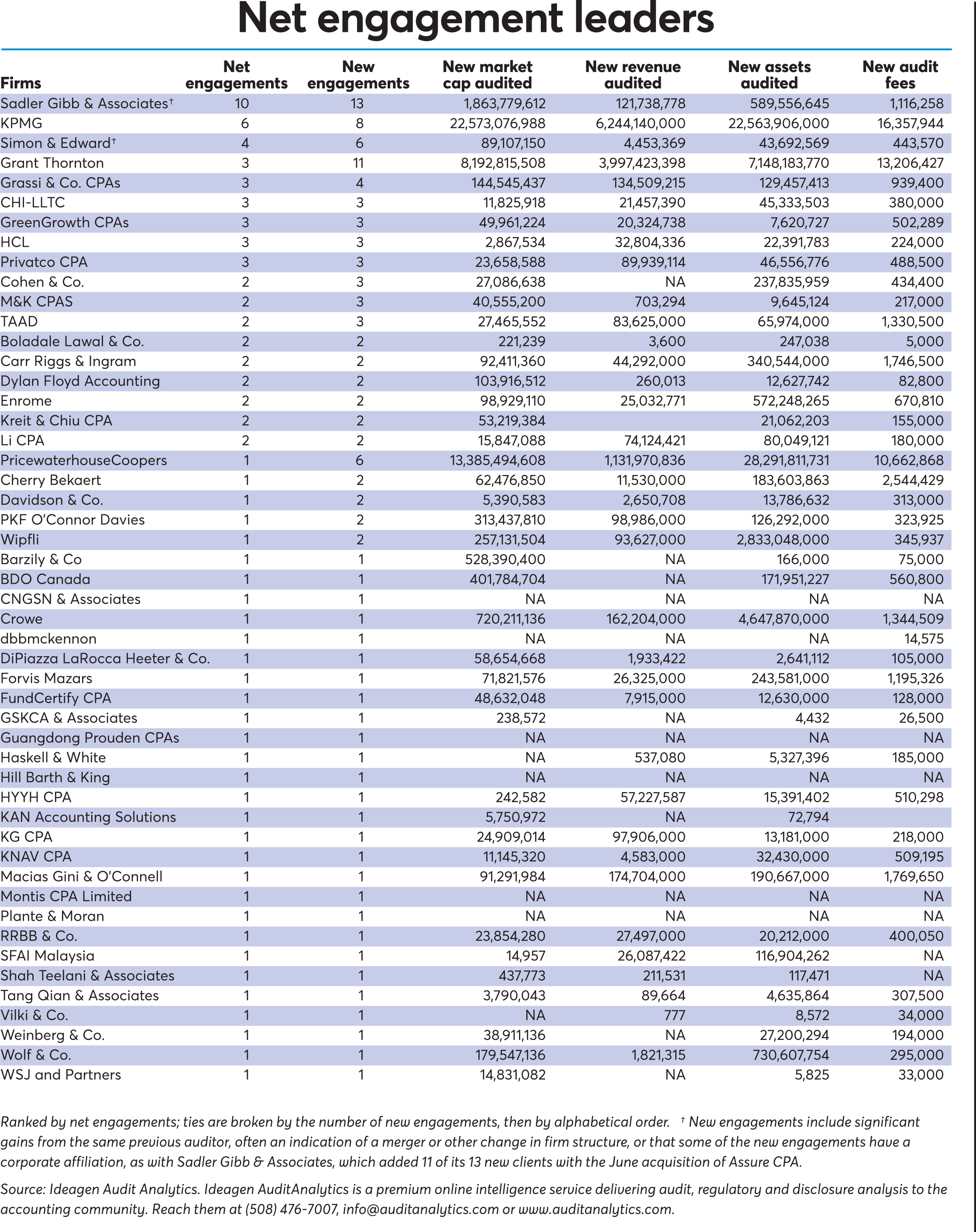 Net engagement leaders

| Firms | Net engagements | New engagements | New market cap audited | New revenue audited | New assets audited | New audit fees |
|---|---|---|---|---|---|---|
| Sadler Gibb & Associates† | 10 | 13 | 1,863,779,612 | 121,738,778 | 589,556,645 | 1,116,258 |
| KPMG | 6 | 8 | 22,573,076,988 | 6,244,140,000 | 22,563,906,000 | 16,357,944 |
| Simon & Edward† | 4 | 6 | 89,107,150 | 4,453,369 | 43,692,569 | 443,570 |
| Grant Thornton | 3 | 11 | 8,192,815,508 | 3,997,423,398 | 7,148,183,770 | 13,206,427 |
| Grassi & Co. CPAs | 3 | 4 | 144,545,437 | 134,509,215 | 129,457,413 | 939,400 |
| CHI-LLTC | 3 | 3 | 11,825,918 | 21,457,390 | 45,333,503 | 380,000 |
| GreenGrowth CPAs | 3 | 3 | 49,961,224 | 20,324,738 | 7,620,727 | 502,289 |
| HCL | 3 | 3 | 2,867,534 | 32,804,336 | 22,391,783 | 224,000 |
| Privatco CPA | 3 | 3 | 23,658,588 | 89,939,114 | 46,556,776 | 488,500 |
| Cohen & Co. | 2 | 3 | 27,086,638 | NA | 237,835,959 | 434,400 |
| M&K CPAS | 2 | 3 | 40,555,200 | 703,294 | 9,645,124 | 217,000 |
| TAAD | 2 | 3 | 27,465,552 | 83,625,000 | 65,974,000 | 1,330,500 |
| Boladale Lawal & Co. | 2 | 2 | 221,239 | 3,600 | 247,038 | 5,000 |
| Carr Riggs & Ingram | 2 | 2 | 92,411,360 | 44,292,000 | 340,544,000 | 1,746,500 |
| Dylan Floyd Accounting | 2 | 2 | 103,916,512 | 260,013 | 12,627,742 | 82,800 |
| Enrome | 2 | 2 | 98,929,110 | 25,032,771 | 572,248,265 | 670,810 |
| Kreit & Chiu CPA | 2 | 2 | 53,219,384 | | 21,062,203 | 155,000 |
| Li CPA | 2 | 2 | 15,847,088 | 74,124,421 | 80,049,121 | 180,000 |
| PricewaterhouseCoopers | 1 | 6 | 13,385,494,608 | 1,131,970,836 | 28,291,811,731 | 10,662,868 |
| Cherry Bekaert | 1 | 2 | 62,476,850 | 11,530,000 | 183,603,863 | 2,544,429 |
| Davidson & Co. | 1 | 2 | 5,390,583 | 2,650,708 | 13,786,632 | 313,000 |
| PKF O'Connor Davies | 1 | 2 | 313,437,810 | 98,986,000 | 126,292,000 | 323,925 |
| Wipfli | 1 | 2 | 257,131,504 | 93,627,000 | 2,833,048,000 | 345,937 |
| Barzily & Co | 1 | 1 | 528,390,400 | NA | 166,000 | 75,000 |
| BDO Canada | 1 | 1 | 401,784,704 | NA | 171,951,227 | 560,800 |
| CNGSN & Associates | 1 | 1 | NA | NA | NA | NA |
| Crowe | 1 | 1 | 720,211,136 | 162,204,000 | 4,647,870,000 | 1,344,509 |
| dbbmckennon | 1 | 1 | NA | NA | NA | 14,575 |
| DiPiazza LaRocca Heeter & Co. | 1 | 1 | 58,654,668 | 1,933,422 | 2,641,112 | 105,000 |
| Forvis Mazars | 1 | 1 | 71,821,576 | 26,325,000 | 243,581,000 | 1,195,326 |
| FundCertify CPA | 1 | 1 | 48,632,048 | 7,915,000 | 12,630,000 | 128,000 |
| GSKCA & Associates | 1 | 1 | 238,572 | NA | 4,432 | 26,500 |
| Guangdong Prouden CPAs | 1 | 1 | NA | NA | NA | NA |
| Haskell & White | 1 | 1 | NA | 537,080 | 5,327,396 | 185,000 |
| Hill Barth & King | 1 | 1 | NA | NA | NA | NA |
| HYYH CPA | 1 | 1 | 242,582 | 57,227,587 | 15,391,402 | 510,298 |
| KAN Accounting Solutions | 1 | 1 | 5,750,972 | NA | 72,794 | |
| KG CPA | 1 | 1 | 24,909,014 | 97,906,000 | 13,181,000 | 218,000 |
| KNAV CPA | 1 | 1 | 11,145,320 | 4,583,000 | 32,430,000 | 509,195 |
| Macias Gini & O'Connell | 1 | 1 | 91,291,984 | 174,704,000 | 190,667,000 | 1,769,650 |
| Montis CPA Limited | 1 | 1 | NA | NA | NA | NA |
| Plante & Moran | 1 | 1 | NA | NA | NA | NA |
| RRBB & Co. | 1 | 1 | 23,854,280 | 27,497,000 | 20,212,000 | 400,050 |
| SFAI Malaysia | 1 | 1 | 14,957 | 26,087,422 | 116,904,262 | NA |
| Shah Teelani & Associates | 1 | 1 | 437,773 | 211,531 | 117,471 | NA |
| Tang Qian & Associates | 1 | 1 | 3,790,043 | 89,664 | 4,635,864 | 307,500 |
| Vilki & Co. | 1 | 1 | NA | 777 | 8,572 | 34,000 |
| Weinberg & Co. | 1 | 1 | 38,911,136 | NA | 27,200,294 | 194,000 |
| Wolf & Co. | 1 | 1 | 179,547,136 | 1,821,315 | 730,607,754 | 295,000 |
| WSJ and Partners | 1 | 1 | 14,831,082 | NA | 5,825 | 33,000 |

Ranked by net engagements; ties are broken by the number of new engagements, then by alphabetical order. † New engagements include significant gains from the same previous auditor, often an indication of a merger or other change in firm structure, or that some of the new engagements have a corporate affiliation, as with Sadler Gibb & Associates, which added 11 of its 13 new clients with the June acquisition of Assure CPA.

Source: Ideagen Audit Analytics. Ideagen AuditAnalytics is a premium online intelligence service delivering audit, regulatory and disclosure analysis to the accounting community. Reach them at (508) 476-7007, info@auditanalytics.com or www.auditanalytics.com.